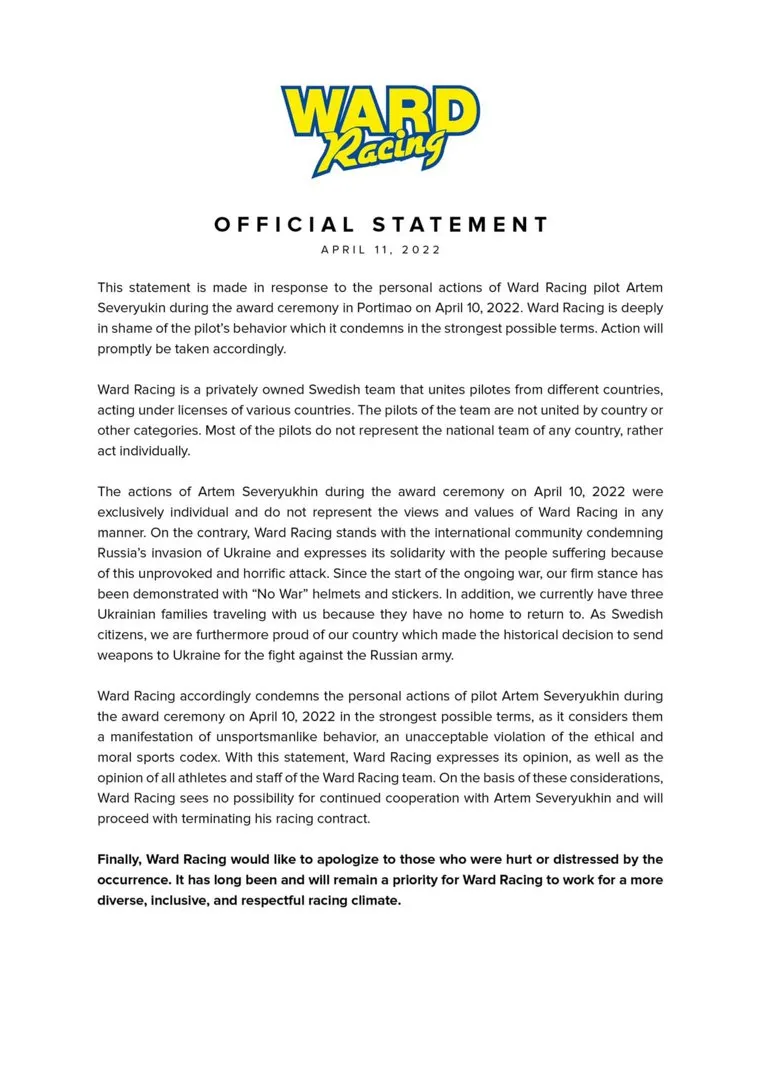 WARD Racing

OFFICIAL STATEMENT

APRIL 11, 2022

This statement is made in response to the personal actions of Ward Racing pilot Artem Severyukin during the award ceremony in Portimao on April 10, 2022. Ward Racing is deeply in shame of the pilot's behavior which it condemns in the strongest possible terms. Action will promptly be taken accordingly.

Ward Racing is a privately owned Swedish team that unites pilotes from different countries, acting under licenses of various countries. The pilots of the team are not united by country or other categories. Most of the pilots do not represent the national team of any country, rather act individually.

The actions of Artem Severyukhin during the award ceremony on April 10, 2022 were exclusively individual and do not represent the views and values of Ward Racing in any manner. On the contrary, Ward Racing stands with the international community condemning Russia's invasion of Ukraine and expresses its solidarity with the people suffering because of this unprovoked and horrific attack. Since the start of the ongoing war, our firm stance has been demonstrated with "No War" helmets and stickers. In addition, we currently have three Ukrainian families traveling with us because they have no home to return to. As Swedish citizens, we are furthermore proud of our country which made the historical decision to send weapons to Ukraine for the fight against the Russian army.

Ward Racing accordingly condemns the personal actions of pilot Artem Severyukhin during the award ceremony on April 10, 2022 in the strongest possible terms, as it considers them a manifestation of unsportsmanlike behavior, an unacceptable violation of the ethical and moral sports codex. With this statement, Ward Racing expresses its opinion, as well as the opinion of all athletes and staff of the Ward Racing team. On the basis of these considerations, Ward Racing sees no possibility for continued cooperation with Artem Severyukhin and will proceed with terminating his racing contract.

Finally, Ward Racing would like to apologize to those who were hurt or distressed by the occurrence. It has long been and will remain a priority for Ward Racing to work for a more diverse, inclusive, and respectful racing climate.